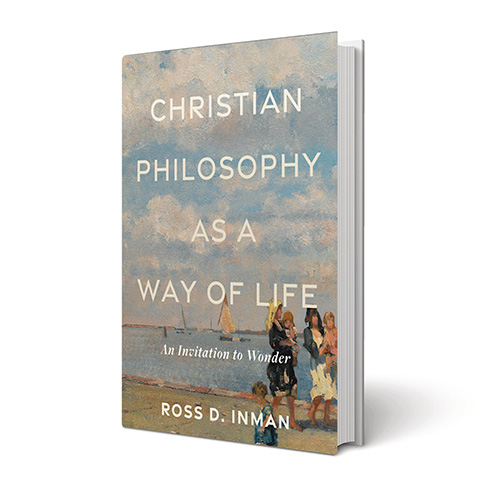 CHRISTIAN PHILOSOPHY AS A WAY OF LIFE

An Invitation to Wonder

ROSS D. INMAN